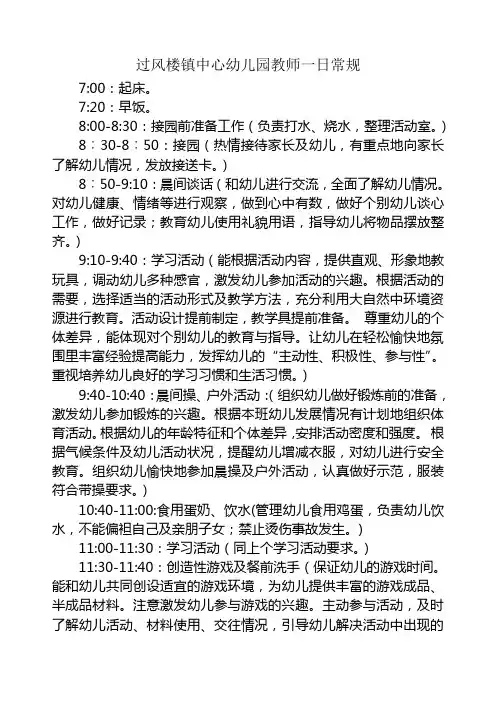 过风楼镇中心幼儿园教师一日常规

7:00：起床。

7:20：早饭。

8:00-8:30：接园前准备工作（负责打水、烧水，整理活动室。）

8：30-8：50：接园（热情接待家长及幼儿，有重点地向家长了解幼儿情况，发放接送卡。）

8：50-9:10：晨间谈话（和幼儿进行交流，全面了解幼儿情况。对幼儿健康、情绪等进行观察，做到心中有数，做好个别幼儿谈心工作，做好记录；教育幼儿使用礼貌用语，指导幼儿将物品摆放整齐。）

9:10-9:40：学习活动（能根据活动内容，提供直观、形象地教玩具，调动幼儿多种感官，激发幼儿参加活动的兴趣。根据活动的需要，选择适当的活动形式及教学方法，充分利用大自然中环境资源进行教育。活动设计提前制定，教学具提前准备。 尊重幼儿的个体差异，能体现对个别幼儿的教育与指导。让幼儿在轻松愉快地氛围里丰富经验提高能力，发挥幼儿的“主动性、积极性、参与性”。重视培养幼儿良好的学习习惯和生活习惯。）

9:40-10:40：晨间操、户外活动：（组织幼儿做好锻炼前的准备，激发幼儿参加锻炼的兴趣。根据本班幼儿发展情况有计划地组织体育活动。根据幼儿的年龄特征和个体差异，安排活动密度和强度。 根据气候条件及幼儿活动状况，提醒幼儿增减衣服，对幼儿进行安全教育。组织幼儿愉快地参加晨操及户外活动，认真做好示范，服装符合带操要求。）

10:40-11:00:食用蛋奶、饮水(管理幼儿食用鸡蛋，负责幼儿饮水，不能偏袒自己及亲朋子女；禁止烫伤事故发生。）

11:00-11:30：学习活动（同上个学习活动要求。）

11:30-11:40：创造性游戏及餐前洗手（保证幼儿的游戏时间。能和幼儿共同创设适宜的游戏环境，为幼儿提供丰富的游戏成品、半成品材料。注意激发幼儿参与游戏的兴趣。主动参与活动，及时了解幼儿活动、材料使用、交往情况，引导幼儿解决活动中出现的